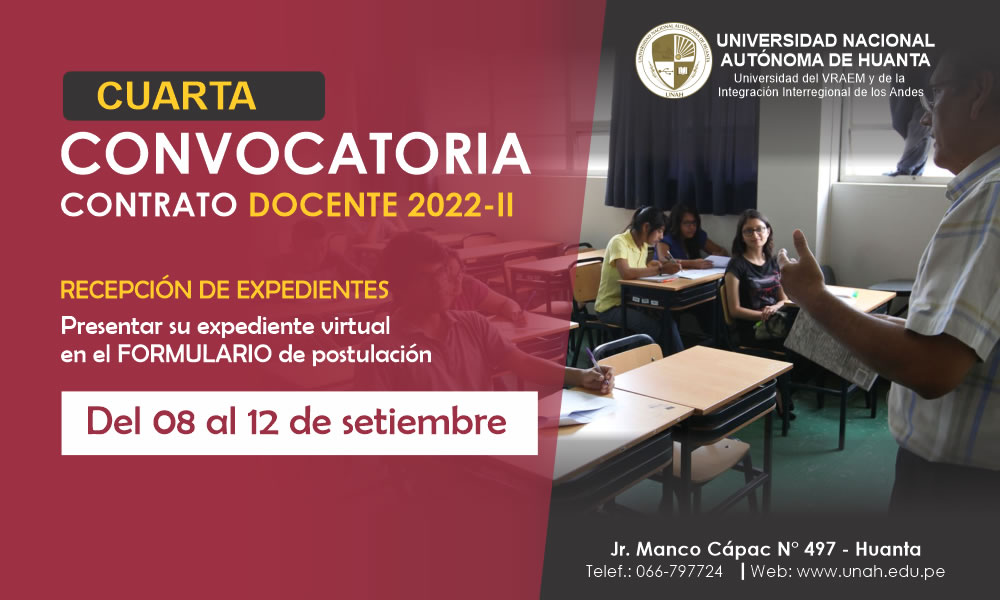 UNIVERSIDAD NACIONAL AUTÓNOMA DE HUANTA
Universidad del VRAEM y de la Integración Interregional de los Andes

CUARTA
CONVOCATORIA
CONTRATO DOCENTE 2022-II

RECEPCIÓN DE EXPEDIENTES
Presentar su expediente virtual en el FORMULARIO de postulación

Del 08 al 12 de setiembre

Jr. Manco Cápac N° 497 - Huanta
Telef.: 066-797724 | Web: www.unah.edu.pe